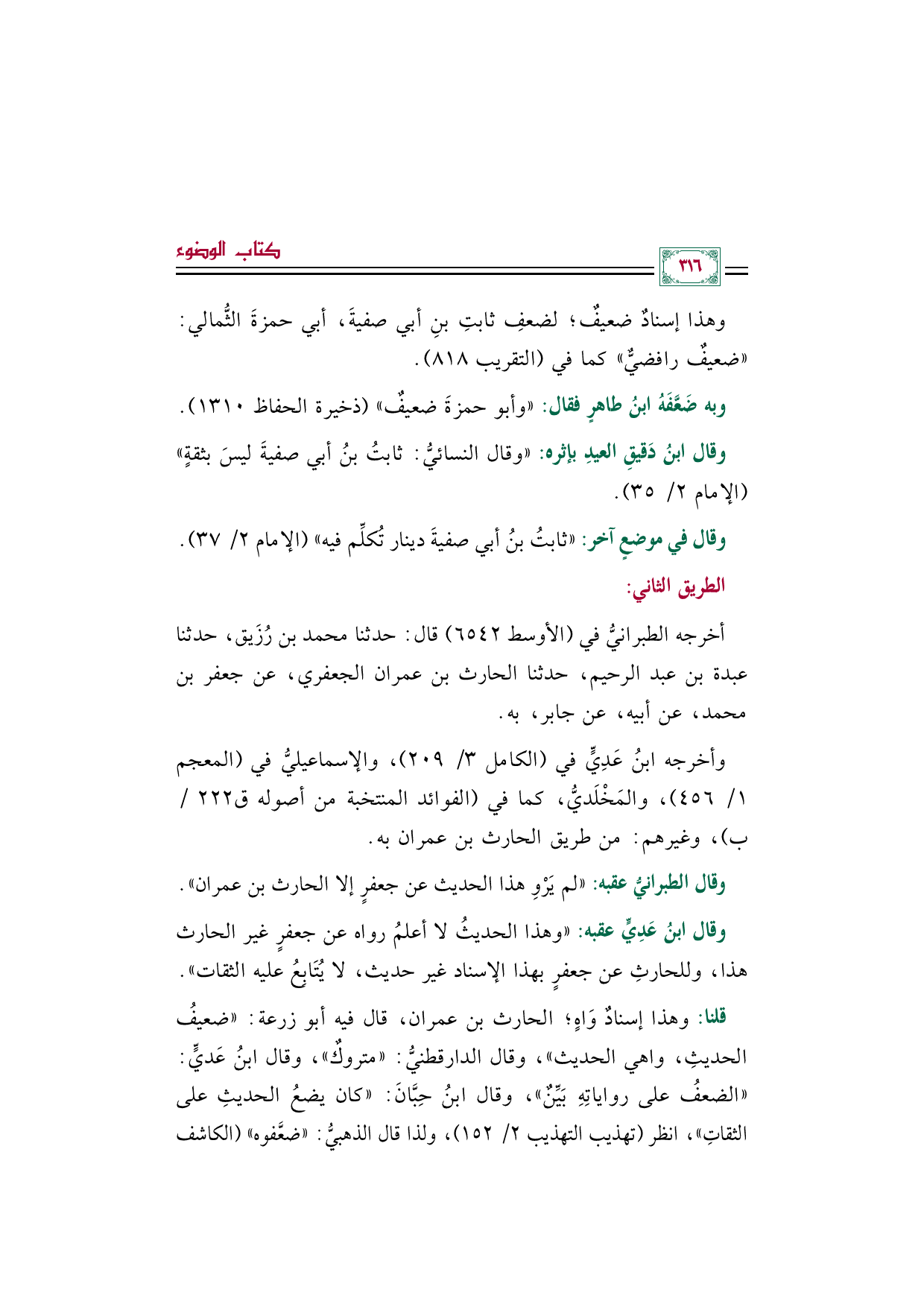 كتاب الوضوء

٣١٦

وهذا إسنادٌ ضعيفٌ؛ لضعفِ ثابتِ بنِ أبي صفيةَ، أبي حمزةَ الثُّمالي: «ضعيفٌ رافضيٌّ» كما في (التقريب ٨١٨).

وبه ضَعَّفَهُ ابنُ طاهرٍ فقال: «وأبو حمزةَ ضعيفٌ» (ذخيرة الحفاظ ١٣١٠).

وقال ابنُ دَقيقِ العيدِ بإثره: «وقال النسائيُّ: ثابتُ بنُ أبي صفيةَ ليسَ بثقةٍ» (الإمام ٢/ ٣٥).

وقال في موضعٍ آخر: «ثابتُ بنُ أبي صفيةَ دينار تُكلِّم فيه» (الإمام ٢/ ٣٧).

الطريق الثاني:

أخرجه الطبرانيُّ في (الأوسط ٦٥٤٢) قال: حدثنا محمد بن رُزَيق، حدثنا عبدة بن عبد الرحيم، حدثنا الحارث بن عمران الجعفري، عن جعفر بن محمد، عن أبيه، عن جابر، به.

وأخرجه ابنُ عَدِيٍّ في (الكامل ٣/ ٢٠٩)، والإسماعيليُّ في (المعجم ١/ ٤٥٦)، والمَخْلَديُّ، كما في (الفوائد المنتخبة من أصوله ق٢٢٢ / ب)، وغيرهم: من طريق الحارث بن عمران به.

وقال الطبرانيُّ عقبه: «لم يَرْوِ هذا الحديث عن جعفرٍ إلا الحارث بن عمران».

وقال ابنُ عَدِيٍّ عقبه: «وهذا الحديثُ لا أعلمُ رواه عن جعفرٍ غير الحارث هذا، وللحارثِ عن جعفرٍ بهذا الإسناد غير حديث، لا يُتَابِعُ عليه الثقات».

قلنا: وهذا إسنادٌ وَاهٍ؛ الحارث بن عمران، قال فيه أبو زرعة: «ضعيفُ الحديثِ، واهي الحديث»، وقال الدارقطنيُّ: «متروكٌ»، وقال ابنُ عَديٍّ: «الضعفُ على رواياتِهِ بَيِّنٌ»، وقال ابنُ حِبَّانَ: «كان يضعُ الحديثِ على الثقاتِ»، انظر (تهذيب التهذيب ٢/ ١٥٢)، ولذا قال الذهبيُّ: «ضعَّفوه» (الكاشف